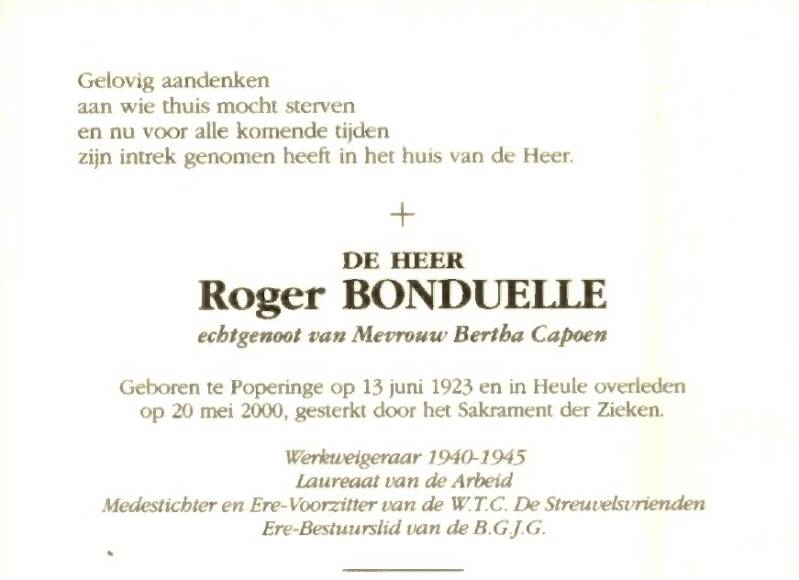 Gelovig aandenken
aan wie thuis mocht sterven
en nu voor alle komende tijden
zijn intrek genomen heeft in het huis van de Heer.

+

DE HEER
Roger BONDUELLE
echtgenoot van Mevrouw Bertha Capoen

Geboren te Poperinge op 13 juni 1923 en in Heule overleden op 20 mei 2000, gesterkt door het Sakrament der Zieken.

Werkweigeraar 1940-1945
Laureaat van de Arbeid
Medestichter en Ere-Voorzitter van de W.T.C. De Streuvelsvrienden
Ere-Bestuurslid van de B.G.J.G.